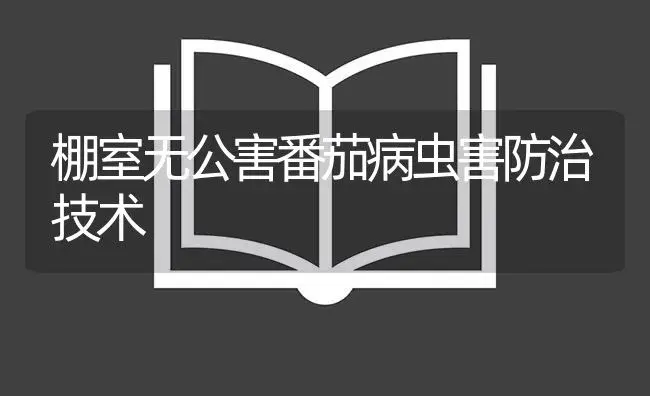 棚室无公害番茄病虫害防治技术